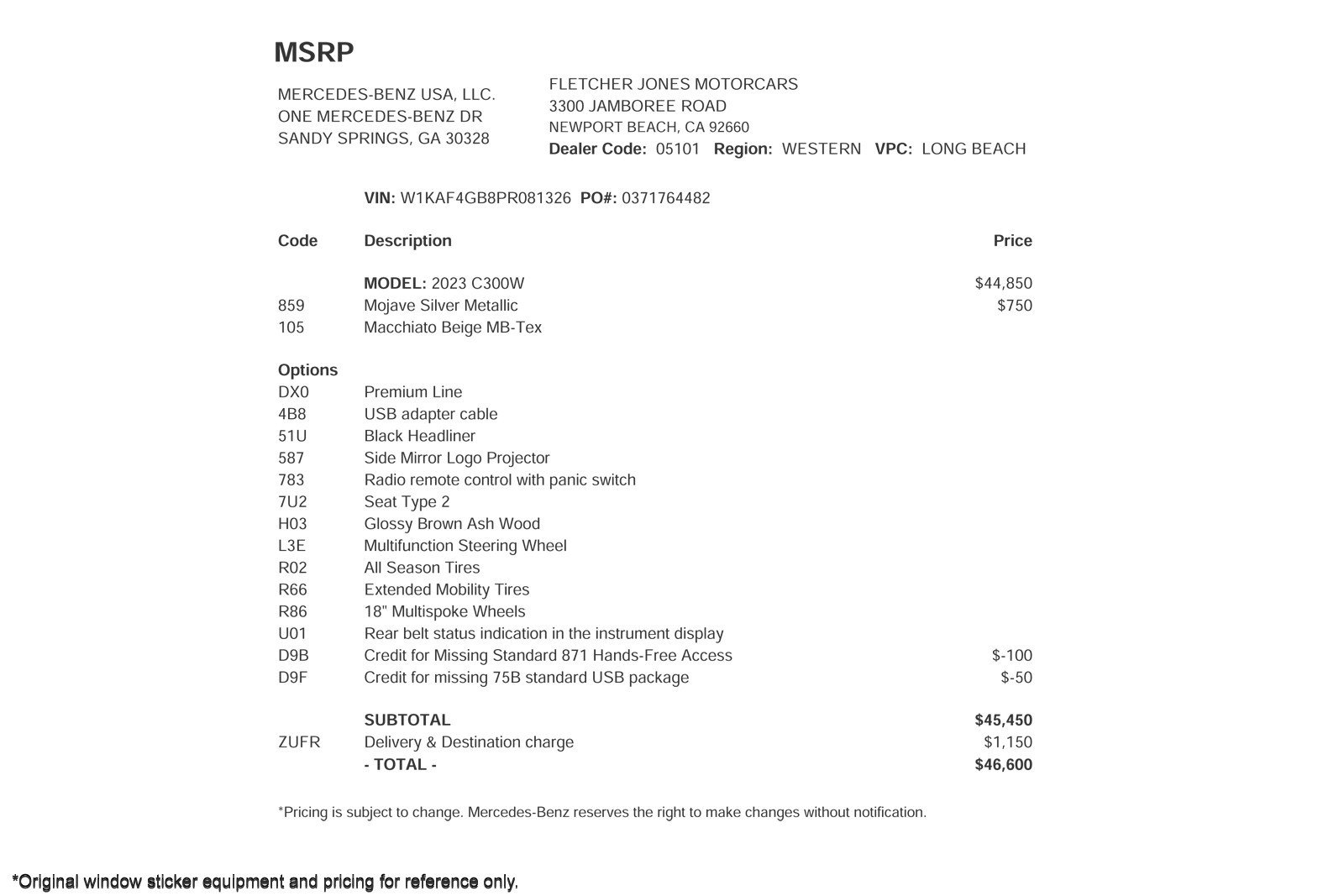 MSRP

MERCEDES-BENZ USA, LLC.
ONE MERCEDES-BENZ DR
SANDY SPRINGS, GA 30328

FLETCHER JONES MOTORCARS
3300 JAMBOREE ROAD
NEWPORT BEACH, CA 92660
Dealer Code: 05101 Region: WESTERN VPC: LONG BEACH

VIN: W1KAF4GB8PR081326 PO#: 0371764482

| Code | Description | Price |
|---|---|---|
| | MODEL: 2023 C300W | $44,850 |
| 859 | Mojave Silver Metallic | $750 |
| 105 | Macchiato Beige MB-Tex | |
| Options | | |
| DX0 | Premium Line | |
| 4B8 | USB adapter cable | |
| 51U | Black Headliner | |
| 587 | Side Mirror Logo Projector | |
| 783 | Radio remote control with panic switch | |
| 7U2 | Seat Type 2 | |
| H03 | Glossy Brown Ash Wood | |
| L3E | Multifunction Steering Wheel | |
| R02 | All Season Tires | |
| R66 | Extended Mobility Tires | |
| R86 | 18" Multispoke Wheels | |
| U01 | Rear belt status indication in the instrument display | |
| D9B | Credit for Missing Standard 871 Hands-Free Access | $-100 |
| D9F | Credit for missing 75B standard USB package | $-50 |
| | SUBTOTAL | $45,450 |
| ZUFR | Delivery & Destination charge | $1,150 |
| | - TOTAL - | $46,600 |

*Pricing is subject to change. Mercedes-Benz reserves the right to make changes without notification.

*Original window sticker equipment and pricing for reference only.